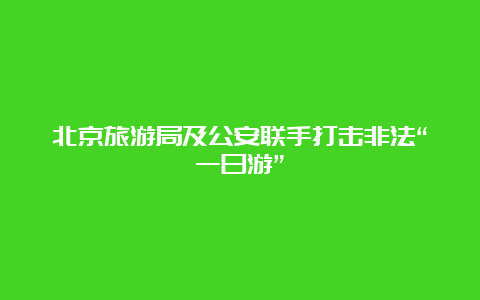 北京旅游局及公安联手打击非法“一日游”